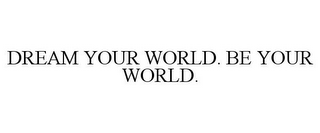 DREAM YOUR WORLD. BE YOUR WORLD.